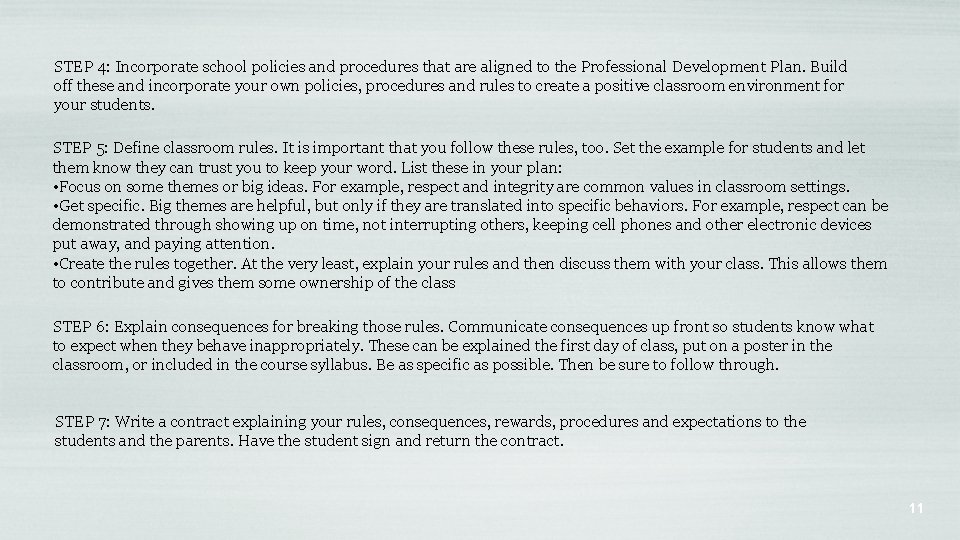 STEP 4: Incorporate school policies and procedures that are aligned to the Professional Development Plan. Build off these and incorporate your own policies, procedures and rules to create a positive classroom environment for your students.

STEP 5: Define classroom rules. It is important that you follow these rules, too. Set the example for students and let them know they can trust you to keep your word. List these in your plan:
•Focus on some themes or big ideas. For example, respect and integrity are common values in classroom settings.
•Get specific. Big themes are helpful, but only if they are translated into specific behaviors. For example, respect can be demonstrated through showing up on time, not interrupting others, keeping cell phones and other electronic devices put away, and paying attention.
•Create the rules together. At the very least, explain your rules and then discuss them with your class. This allows them to contribute and gives them some ownership of the class

STEP 6: Explain consequences for breaking those rules. Communicate consequences up front so students know what to expect when they behave inappropriately. These can be explained the first day of class, put on a poster in the classroom, or included in the course syllabus. Be as specific as possible. Then be sure to follow through.

STEP 7: Write a contract explaining your rules, consequences, rewards, procedures and expectations to the students and the parents. Have the student sign and return the contract.

11